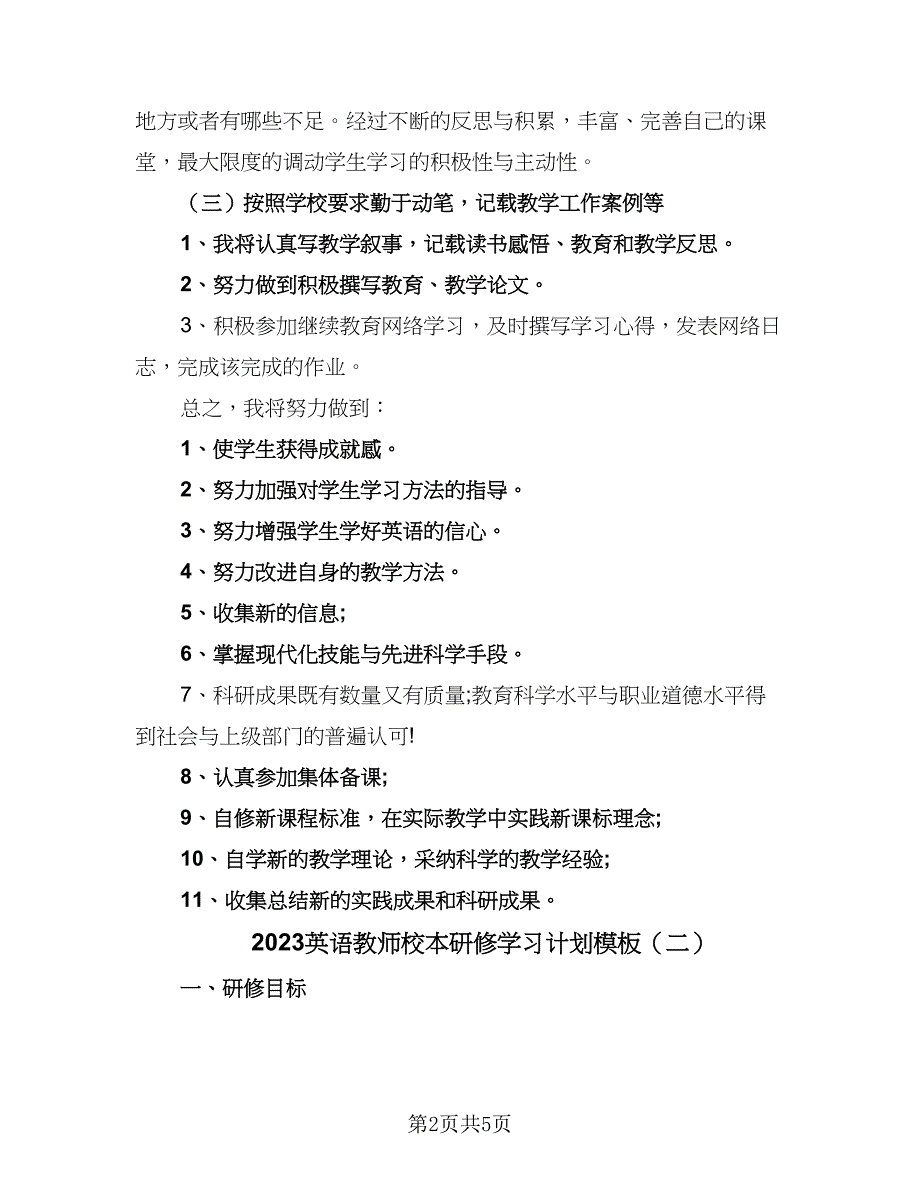 地方或者有哪些不足。经过不断的反思与积累，丰富、完善自己的课堂，最大限度的调动学生学习的积极性与主动性。

（三）按照学校要求勤于动笔，记载教学工作案例等

1、我将认真写教学叙事，记载读书感悟、教育和教学反思。

2、努力做到积极撰写教育、教学论文。

3、积极参加继续教育网络学习，及时撰写学习心得，发表网络日志，完成该完成的作业。

总之，我将努力做到：

1、使学生获得成就感。

2、努力加强对学生学习方法的指导。

3、努力增强学生学好英语的信心。

4、努力改进自身的教学方法。

5、收集新的信息;

6、掌握现代化技能与先进科学手段。

7、科研成果既有数量又有质量;教育科学水平与职业道德水平得到社会与上级部门的普遍认可!

8、认真参加集体备课;

9、自修新课程标准，在实际教学中实践新课标理念;

10、自学新的教学理论，采纳科学的教学经验;

11、收集总结新的实践成果和科研成果。

2023英语教师校本研修学习计划模板（二）

一、研修目标

第2页共5页